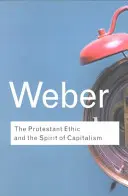 Weber

The Protestant Ethic and the Spirit of Capitalism